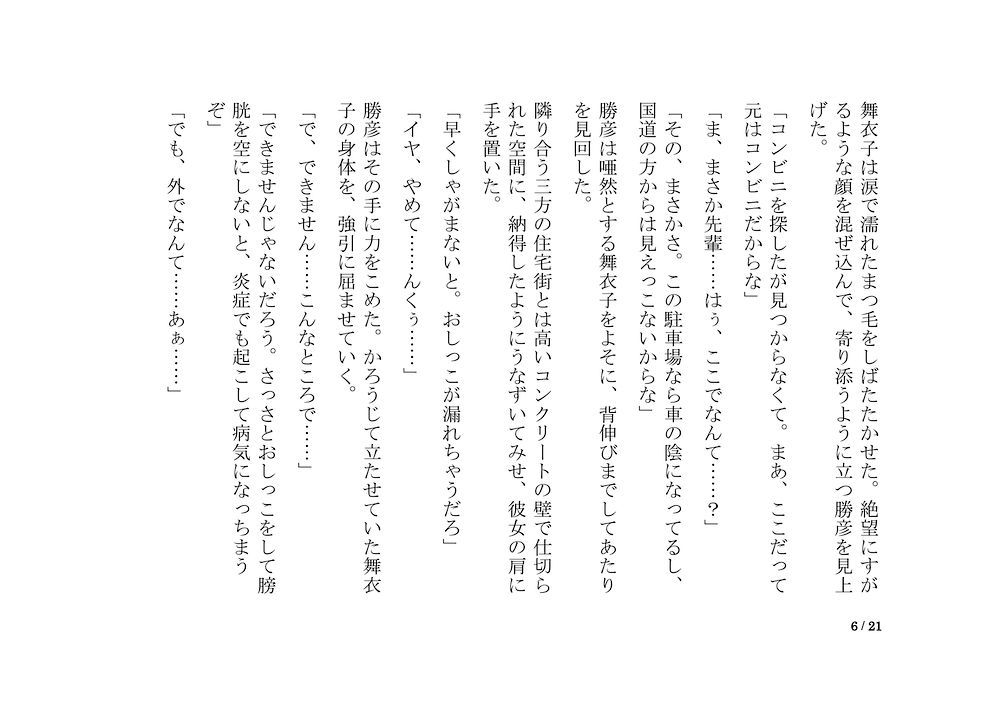 舞衣子は涙で濡れたまつ毛をしばたたかせた。絶望にすがるような顔を混ぜ込んで、寄り添うように立つ勝彦を見上げた。

「コンビニを探したが見つからなくて。まあ、ここだって元はコンビニだからな」

「ま、まさか先輩……はぅ、ここでなんて……？」

「その、まさかさ。この駐車場なら車の陰になってるし、国道の方からは見えっこないからな」

勝彦は唖然とする舞衣子をよそに、背伸びまでしてあたりを見回した。

隣り合う三方の住宅街とは高いコンクリートの壁で仕切られた空間に、納得したようにうなずいてみせ、彼女の肩に手を置いた。

「早くしゃがまないと。おしっこが漏れちゃうだろ」

「イヤ、やめて……んくぅ……」

勝彦はその手に力をこめた。かろうじて立たせていた舞衣子の身体を、強引に屈ませていく。

「で、できません……こんなところで……」

「できませんじゃないだろう。さっさとおしっこをして膀胱を空にしないと、炎症でも起こして病気になっちまうぞ」

「でも、外でなんて……あぁ……」

6 / 21